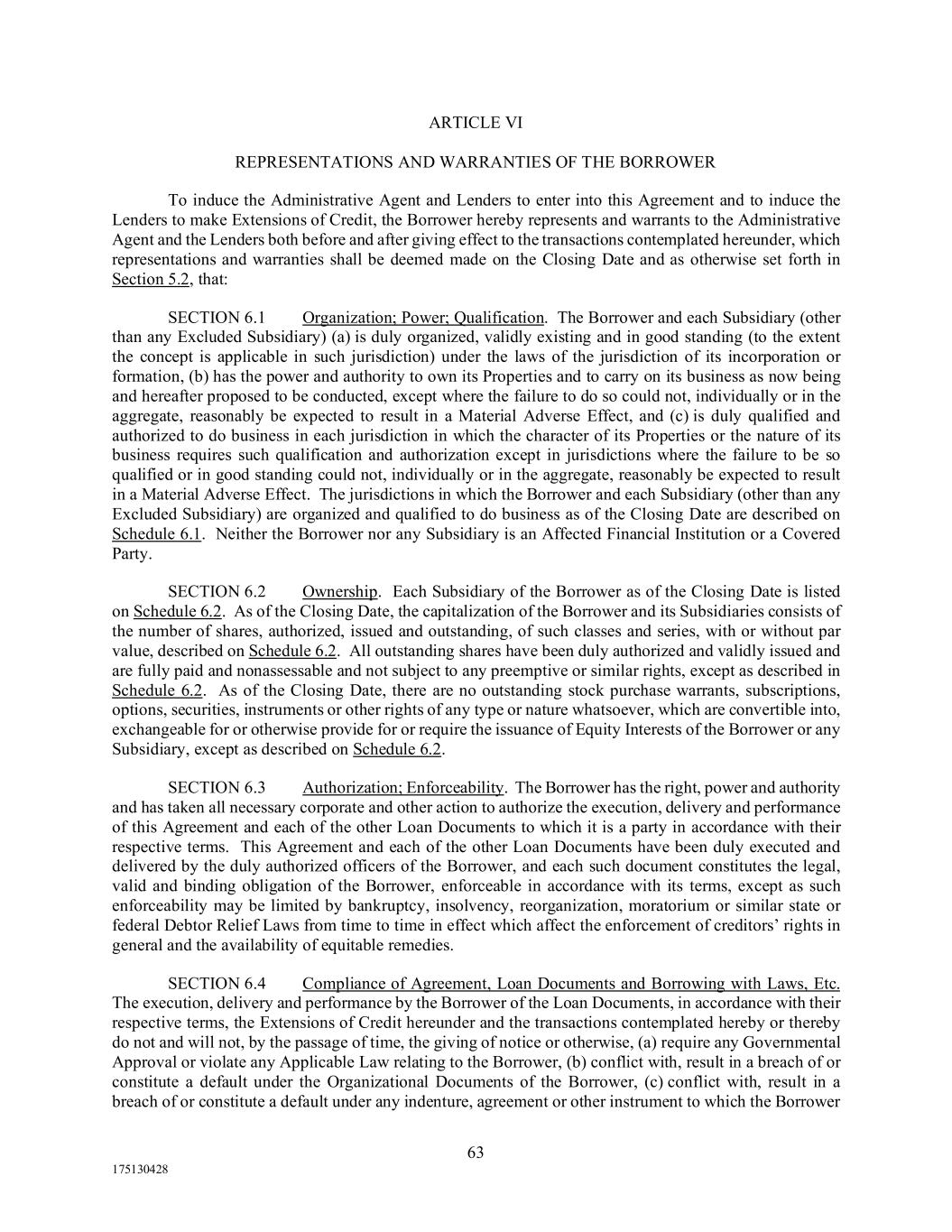 ARTICLE VI

REPRESENTATIONS AND WARRANTIES OF THE BORROWER

To induce the Administrative Agent and Lenders to enter into this Agreement and to induce the Lenders to make Extensions of Credit, the Borrower hereby represents and warrants to the Administrative Agent and the Lenders both before and after giving effect to the transactions contemplated hereunder, which representations and warranties shall be deemed made on the Closing Date and as otherwise set forth in Section 5.2, that:

SECTION 6.1 Organization; Power; Qualification. The Borrower and each Subsidiary (other than any Excluded Subsidiary) (a) is duly organized, validly existing and in good standing (to the extent the concept is applicable in such jurisdiction) under the laws of the jurisdiction of its incorporation or formation, (b) has the power and authority to own its Properties and to carry on its business as now being and hereafter proposed to be conducted, except where the failure to do so could not, individually or in the aggregate, reasonably be expected to result in a Material Adverse Effect, and (c) is duly qualified and authorized to do business in each jurisdiction in which the character of its Properties or the nature of its business requires such qualification and authorization except in jurisdictions where the failure to be so qualified or in good standing could not, individually or in the aggregate, reasonably be expected to result in a Material Adverse Effect. The jurisdictions in which the Borrower and each Subsidiary (other than any Excluded Subsidiary) are organized and qualified to do business as of the Closing Date are described on Schedule 6.1. Neither the Borrower nor any Subsidiary is an Affected Financial Institution or a Covered Party.

SECTION 6.2 Ownership. Each Subsidiary of the Borrower as of the Closing Date is listed on Schedule 6.2. As of the Closing Date, the capitalization of the Borrower and its Subsidiaries consists of the number of shares, authorized, issued and outstanding, of such classes and series, with or without par value, described on Schedule 6.2. All outstanding shares have been duly authorized and validly issued and are fully paid and nonassessable and not subject to any preemptive or similar rights, except as described in Schedule 6.2. As of the Closing Date, there are no outstanding stock purchase warrants, subscriptions, options, securities, instruments or other rights of any type or nature whatsoever, which are convertible into, exchangeable for or otherwise provide for or require the issuance of Equity Interests of the Borrower or any Subsidiary, except as described on Schedule 6.2.

SECTION 6.3 Authorization; Enforceability. The Borrower has the right, power and authority and has taken all necessary corporate and other action to authorize the execution, delivery and performance of this Agreement and each of the other Loan Documents to which it is a party in accordance with their respective terms. This Agreement and each of the other Loan Documents have been duly executed and delivered by the duly authorized officers of the Borrower, and each such document constitutes the legal, valid and binding obligation of the Borrower, enforceable in accordance with its terms, except as such enforceability may be limited by bankruptcy, insolvency, reorganization, moratorium or similar state or federal Debtor Relief Laws from time to time in effect which affect the enforcement of creditors' rights in general and the availability of equitable remedies.

SECTION 6.4 Compliance of Agreement, Loan Documents and Borrowing with Laws, Etc. The execution, delivery and performance by the Borrower of the Loan Documents, in accordance with their respective terms, the Extensions of Credit hereunder and the transactions contemplated hereby or thereby do not and will not, by the passage of time, the giving of notice or otherwise, (a) require any Governmental Approval or violate any Applicable Law relating to the Borrower, (b) conflict with, result in a breach of or constitute a default under the Organizational Documents of the Borrower, (c) conflict with, result in a breach of or constitute a default under any indenture, agreement or other instrument to which the Borrower

63

175130428